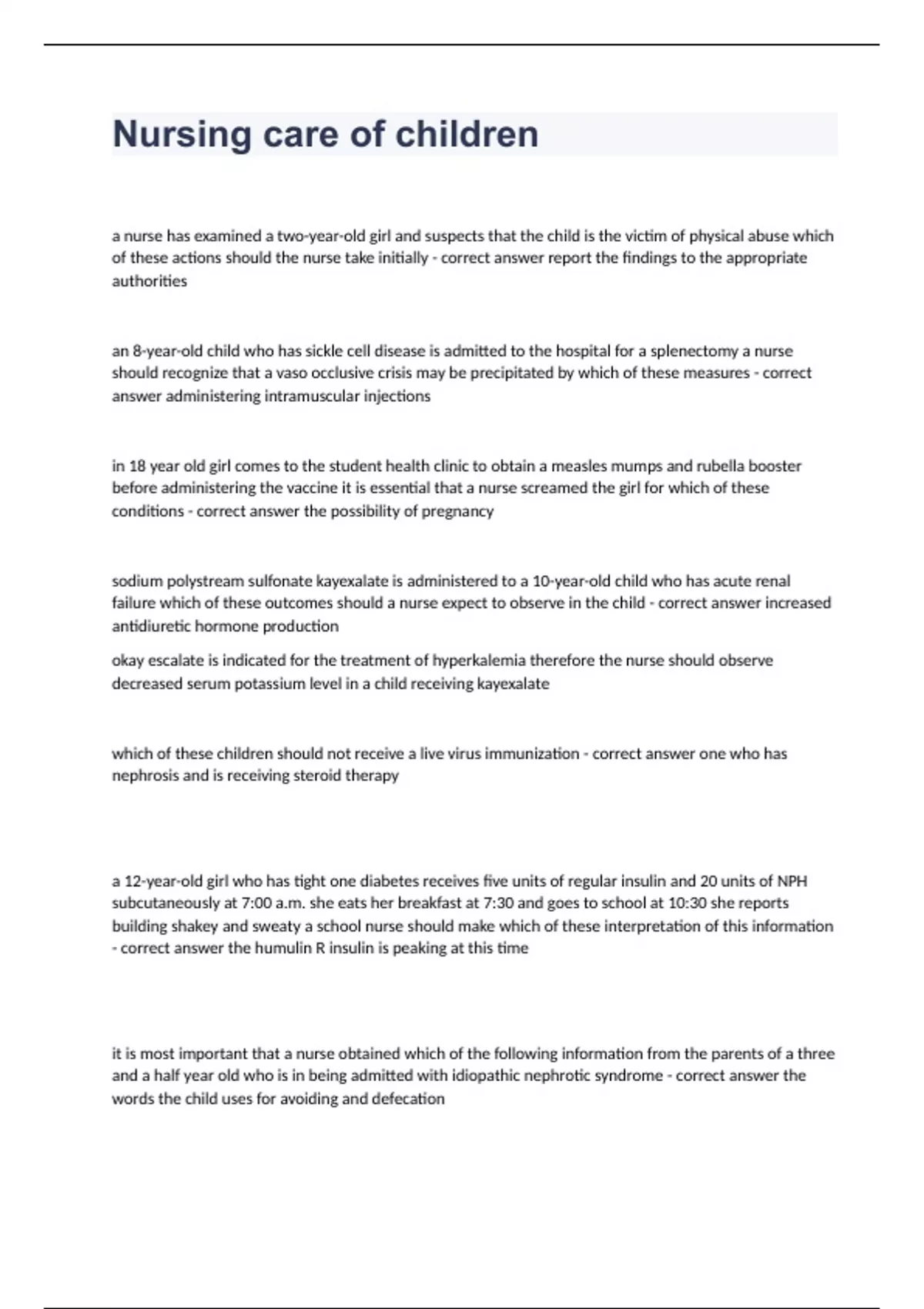 Nursing care of children

a nurse has examined a two-year-old girl and suspects that the child is the victim of physical abuse which of these actions should the nurse take initially - correct answer report the findings to the appropriate authorities

an 8-year-old child who has sickle cell disease is admitted to the hospital for a splenectomy a nurse should recognize that a vaso occlusive crisis may be precipitated by which of these measures - correct answer administering intramuscular injections

in 18 year old girl comes to the student health clinic to obtain a measles mumps and rubella booster before administering the vaccine it is essential that a nurse screamed the girl for which of these conditions - correct answer the possibility of pregnancy

sodium polystream sulfonate kayexalate is administered to a 10-year-old child who has acute renal failure which of these outcomes should a nurse expect to observe in the child - correct answer increased antidiuretic hormone production

okay escalate is indicated for the treatment of hyperkalemia therefore the nurse should observe decreased serum potassium level in a child receiving kayexalate

which of these children should not receive a live virus immunization - correct answer one who has nephrosis and is receiving steroid therapy

a 12-year-old girl who has tight one diabetes receives five units of regular insulin and 20 units of NPH subcutaneously at 7:00 a.m. she eats her breakfast at 7:30 and goes to school at 10:30 she reports building shakey and sweaty a school nurse should make which of these interpretation of this information - correct answer the humulin R insulin is peaking at this time

it is most important that a nurse obtained which of the following information from the parents of a three and a half year old who is in being admitted with idiopathic nephrotic syndrome - correct answer the words the child uses for avoiding and defecation